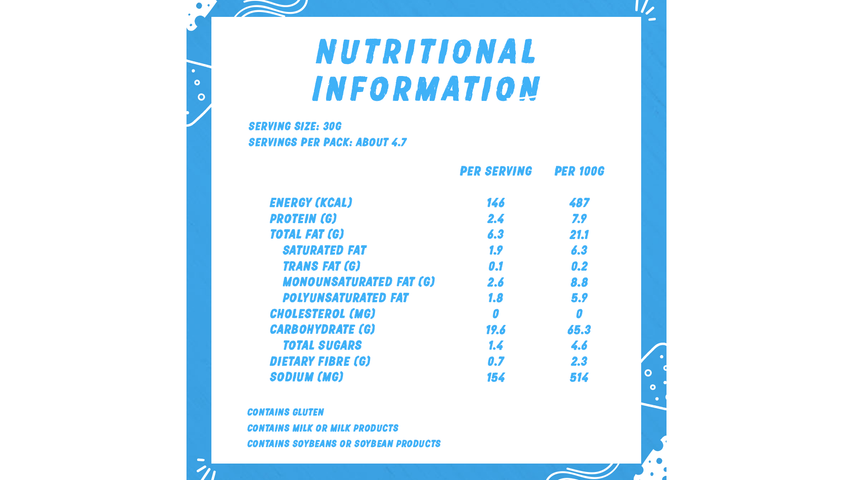 NUTRITIONAL INFORMATION

SERVING SIZE: 30G
SERVINGS PER PACK: ABOUT 4.7

| | PER SERVING | PER 100G |
|---|---|---|
| ENERGY (KCAL) | 146 | 487 |
| PROTEIN (G) | 2.4 | 7.9 |
| TOTAL FAT (G) | 6.3 | 21.1 |
| SATURATED FAT | 1.9 | 6.3 |
| TRANS FAT (G) | 0.1 | 0.2 |
| MONOUNSATURATED FAT (G) | 2.6 | 8.8 |
| POLYUNSATURATED FAT | 1.8 | 5.9 |
| CHOLESTEROL (MG) | 0 | 0 |
| CARBOHYDRATE (G) | 19.6 | 65.3 |
| TOTAL SUGARS | 1.4 | 4.6 |
| DIETARY FIBRE (G) | 0.7 | 2.3 |
| SODIUM (MG) | 154 | 514 |

CONTAINS GLUTEN
CONTAINS MILK OR MILK PRODUCTS
CONTAINS SOYBEANS OR SOYBEAN PRODUCTS